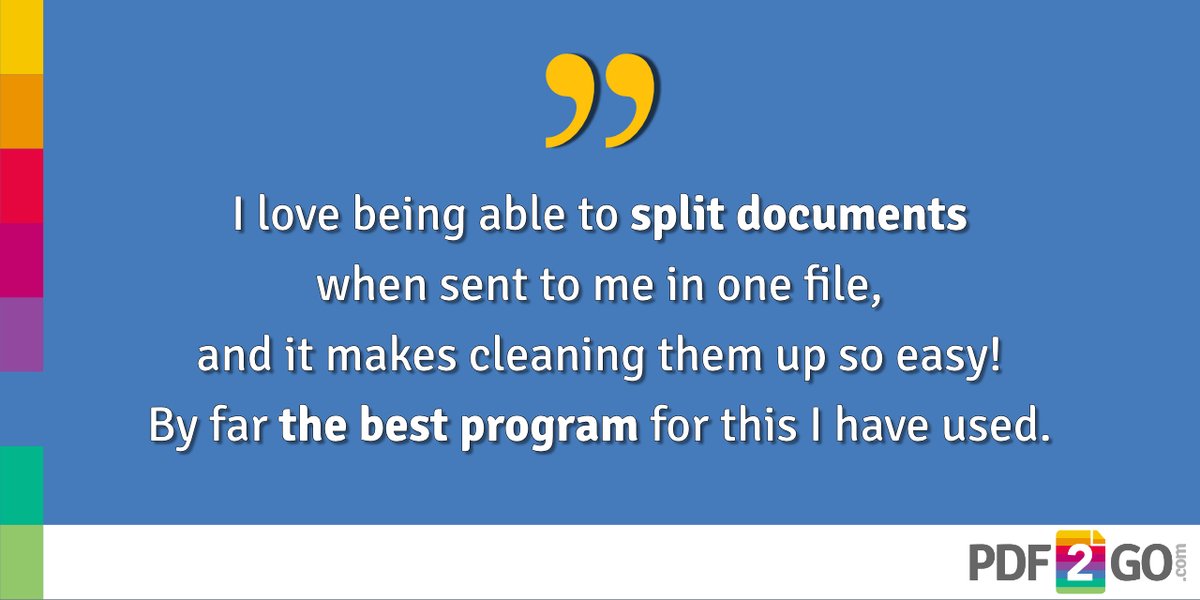 ”

I love being able to split documents when sent to me in one file, and it makes cleaning them up so easy! By far the best program for this I have used.

PDF2GO.com